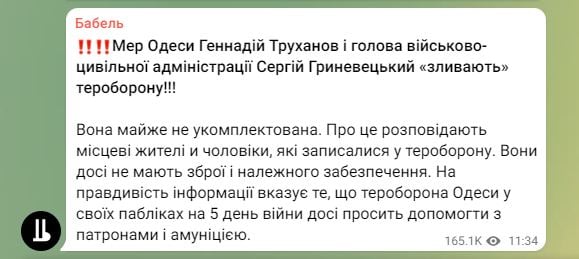 Бабель

‼️‼️Мер Одеси Геннадій Труханов і голова військово-цивільної адміністрації Сергій Гриневецький «зливають» тероборону!!!

Вона майже не укомплектована. Про це розповідають місцеві жителі и чоловіки, які записалися у тероборону. Вони досі не мають зброї і належного забезпечення. На правдивість інформації вказує те, що тероборона Одеси у своїх пабліках на 5 день війни досі просить допомогти з патронами і амуніцією.

165.1K 11:34